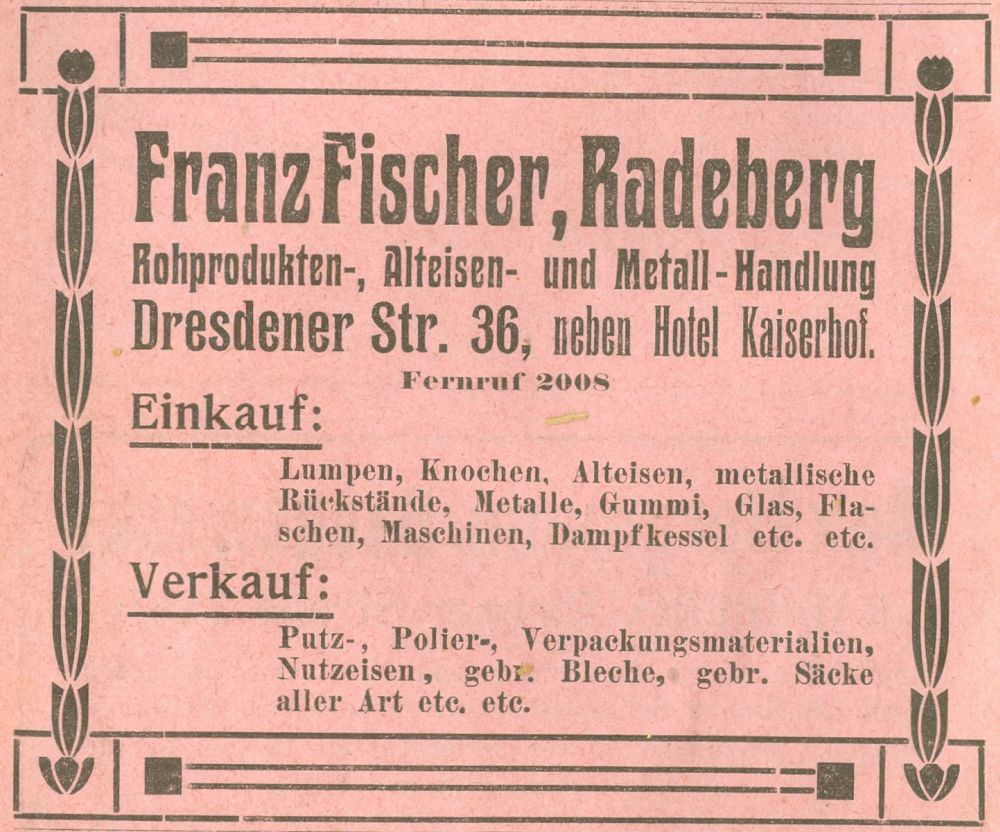 Franz Fischer, Radeberg
Rohprodukten-, Alteisen- und Metall-Handlung
Dresdener Str. 36, neben Hotel Kaiserhof.
Fernruf 2008

Einkauf:

Lumpen, Knochen, Alteisen, metallische Rückstände, Metalle, Gummi, Glas, Flaschen, Maschinen, Dampfkessel etc. etc.

Verkauf:

Putz-, Polier-, Verpackungsmaterialien, Nutzeisen, gebr. Bleche, gebr. Säcke aller Art etc. etc.